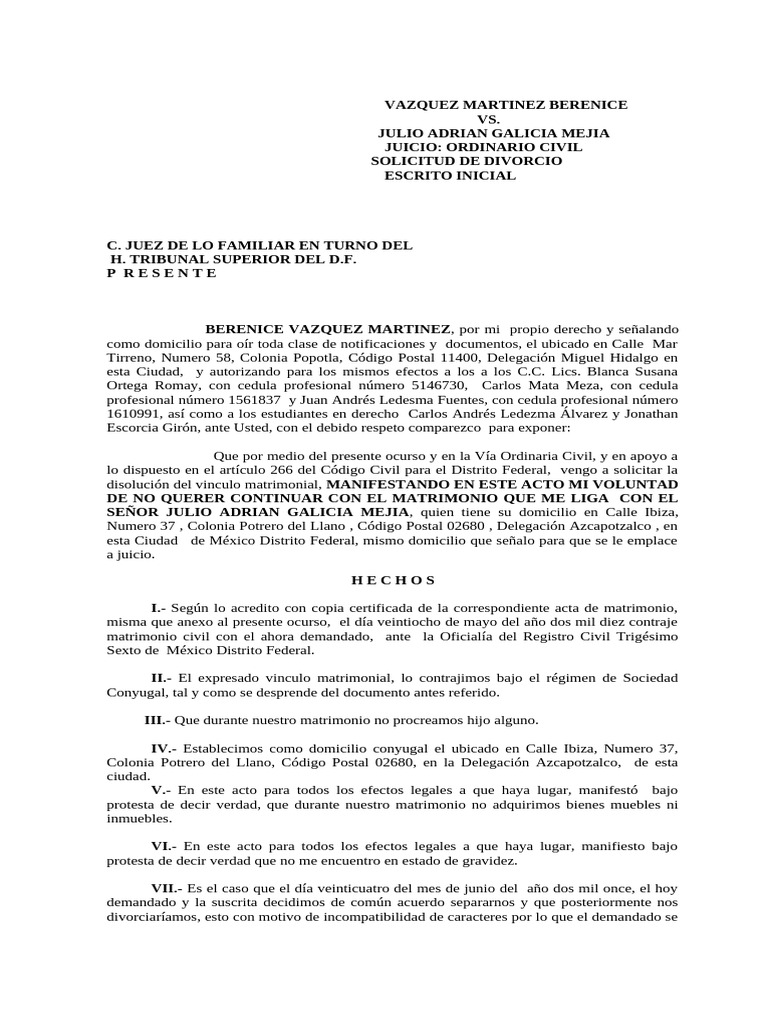 VAZQUEZ MARTINEZ BERENICE
VS.
JULIO ADRIAN GALICIA MEJIA
JUICIO: ORDINARIO CIVIL
SOLICITUD DE DIVORCIO
ESCRITO INICIAL

C. JUEZ DE LO FAMILIAR EN TURNO DEL
H. TRIBUNAL SUPERIOR DEL D.F.
P R E S E N T E

BERENICE VAZQUEZ MARTINEZ, por mi propio derecho y señalando como domicilio para oír toda clase de notificaciones y documentos, el ubicado en Calle Mar Tirreno, Numero 58, Colonia Popotla, Código Postal 11400, Delegación Miguel Hidalgo en esta Ciudad, y autorizando para los mismos efectos a los a los C.C. Lics. Blanca Susana Ortega Romay, con cedula profesional número 5146730, Carlos Mata Meza, con cedula profesional número 1561837 y Juan Andrés Ledesma Fuentes, con cedula profesional número 1610991, así como a los estudiantes en derecho Carlos Andrés Ledezma Álvarez y Jonathan Escorcia Girón, ante Usted, con el debido respeto comparezco para exponer:

Que por medio del presente ocurso y en la Vía Ordinaria Civil, y en apoyo a lo dispuesto en el artículo 266 del Código Civil para el Distrito Federal, vengo a solicitar la disolución del vinculo matrimonial, MANIFESTANDO EN ESTE ACTO MI VOLUNTAD DE NO QUERER CONTINUAR CON EL MATRIMONIO QUE ME LIGA CON EL SEÑOR JULIO ADRIAN GALICIA MEJIA, quien tiene su domicilio en Calle Ibiza, Numero 37 , Colonia Potrero del Llano , Código Postal 02680 , Delegación Azcapotzalco , en esta Ciudad de México Distrito Federal, mismo domicilio que señalo para que se le emplace a juicio.

H E C H O S

I.- Según lo acredito con copia certificada de la correspondiente acta de matrimonio, misma que anexo al presente ocurso, el día veintiocho de mayo del año dos mil diez contraje matrimonio civil con el ahora demandado, ante la Oficialía del Registro Civil Trigésimo Sexto de México Distrito Federal.

II.- El expresado vinculo matrimonial, lo contrajimos bajo el régimen de Sociedad Conyugal, tal y como se desprende del documento antes referido.

III.- Que durante nuestro matrimonio no procreamos hijo alguno.

IV.- Establecimos como domicilio conyugal el ubicado en Calle Ibiza, Numero 37, Colonia Potrero del Llano, Código Postal 02680, en la Delegación Azcapotzalco, de esta ciudad.
V.- En este acto para todos los efectos legales a que haya lugar, manifestó bajo protesta de decir verdad, que durante nuestro matrimonio no adquirimos bienes muebles ni inmuebles.

VI.- En este acto para todos los efectos legales a que haya lugar, manifiesto bajo protesta de decir verdad que no me encuentro en estado de gravidez.

VII.- Es el caso que el día veinticuatro del mes de junio del año dos mil once, el hoy demandado y la suscrita decidimos de común acuerdo separarnos y que posteriormente nos divorciaríamos, esto con motivo de incompatibilidad de caracteres por lo que el demandado se